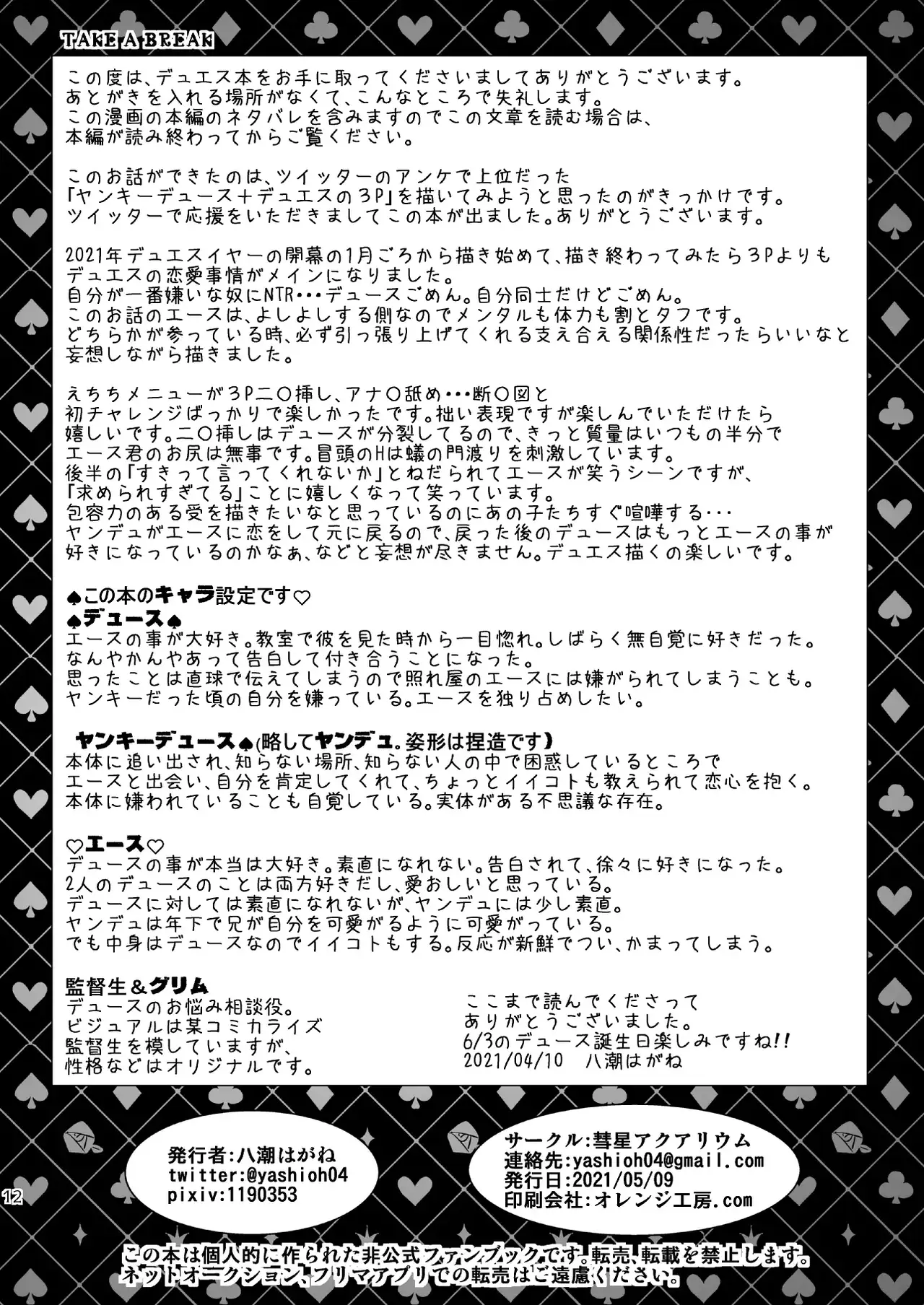 TAKE A BREAK

この度は、デュエス本をお手に取ってくださいましてありがとうございます。
あとがきを入れる場所がなくて、こんなところで失礼します。
この漫画の本編のネタバレを含みますのでこの文章を読む場合は、
本編が読み終わってからご覧ください。

このお話ができたのは、ツイッターのアンケで上位だった
「ヤンキーデュース＋デュエスの3P」を描いてみようと思ったのがきっかけです。
ツイッターで応援をいただきましてこの本が出ました。ありがとうございます。

2021年デュエスイヤーの開幕の1月ごろから描き始めて、描き終わってみたら3Pよりも
デュエスの恋愛事情がメインになりました。
自分が一番嫌いな奴にNTR・・・デュースごめん。自分同士だけどごめん。
このお話のエースは、よしよしする側なのでメンタルも体力も割とタフです。
どちらかが参っている時、必ず引っ張り上げてくれる支え合える関係性だったらいいなと
妄想しながら描きました。

えちちメニューが3P二〇挿し、アナ〇舐め・・・断〇図と
初チャレンジばっかりで楽しかったです。拙い表現ですが楽しんでいただけたら
嬉しいです。二〇挿しはデュースが分裂してるので、きっと質量はいつもの半分で
エース君のお尻は無事です。冒頭のHは蟻の門渡りを刺激しています。
後半の「すきって言ってくれないか」とねだられてエースが笑うシーンですが、
「求められすぎてる」ことに嬉しくなって笑っています。
包容力のある受を描きたいなと思っているのにあの子たちすぐ喧嘩する・・・
ヤンデュがエースに恋をして元に戻るので、戻った後のデュースはもっとエースの事が
好きになっているのかなぁ、などと妄想が尽きません。デュエス描くの楽しいです。

♠この本のキャラ設定です♡
♠デュース♠
エースの事が大好き。教室で彼を見た時から一目惚れ。しばらく無自覚に好きだった。
なんやかんやあって告白して付き合うことになった。
思ったことは直球で伝えてしまうので照れ屋のエースには嫌がられてしまうことも。
ヤンキーだった頃の自分を嫌っている。エースを独り占めしたい。

ヤンキーデュース♠(略してヤンデュ。姿形は捏造です）
本体に追い出され、知らない場所、知らない人の中で困惑しているところで
エースと出会い、自分を肯定してくれて、ちょっとイイコトも教えられて恋心を抱く。
本体に嫌われていることも自覚している。実体がある不思議な存在。

♡エース♡
デュースの事が本当は大好き。素直になれない。告白されて、徐々に好きになった。
2人のデュースのことは両方好きだし、愛おしいと思っている。
デュースに対しては素直になれないが、ヤンデュには少し素直。
ヤンデュは年下で兄が自分を可愛がるように可愛がっている。
でも中身はデュースなのでイイコトもする。反応が新鮮でつい、かまってしまう。

監督生＆グリム
デュースのお悩み相談役。
ビジュアルは某コミカライズ
監督生を模していますが、
性格などはオリジナルです。

ここまで読んでくださって
ありがとうございました。
6/3のデュース誕生日楽しみですね!!
2021/04/10　八潮はがね

発行者:八潮はがね
twitter:@yashioh04
pixiv:1190353

サークル:彗星アクアリウム
連絡先:yashioh04@gmail.com
発行日:2021/05/09
印刷会社:オレンジ工房.com

12

この本は個人的に作られた非公式ファンブックです。転売、転載を禁止します。
ネットオークション、フリマアプリでの転売はご遠慮ください。